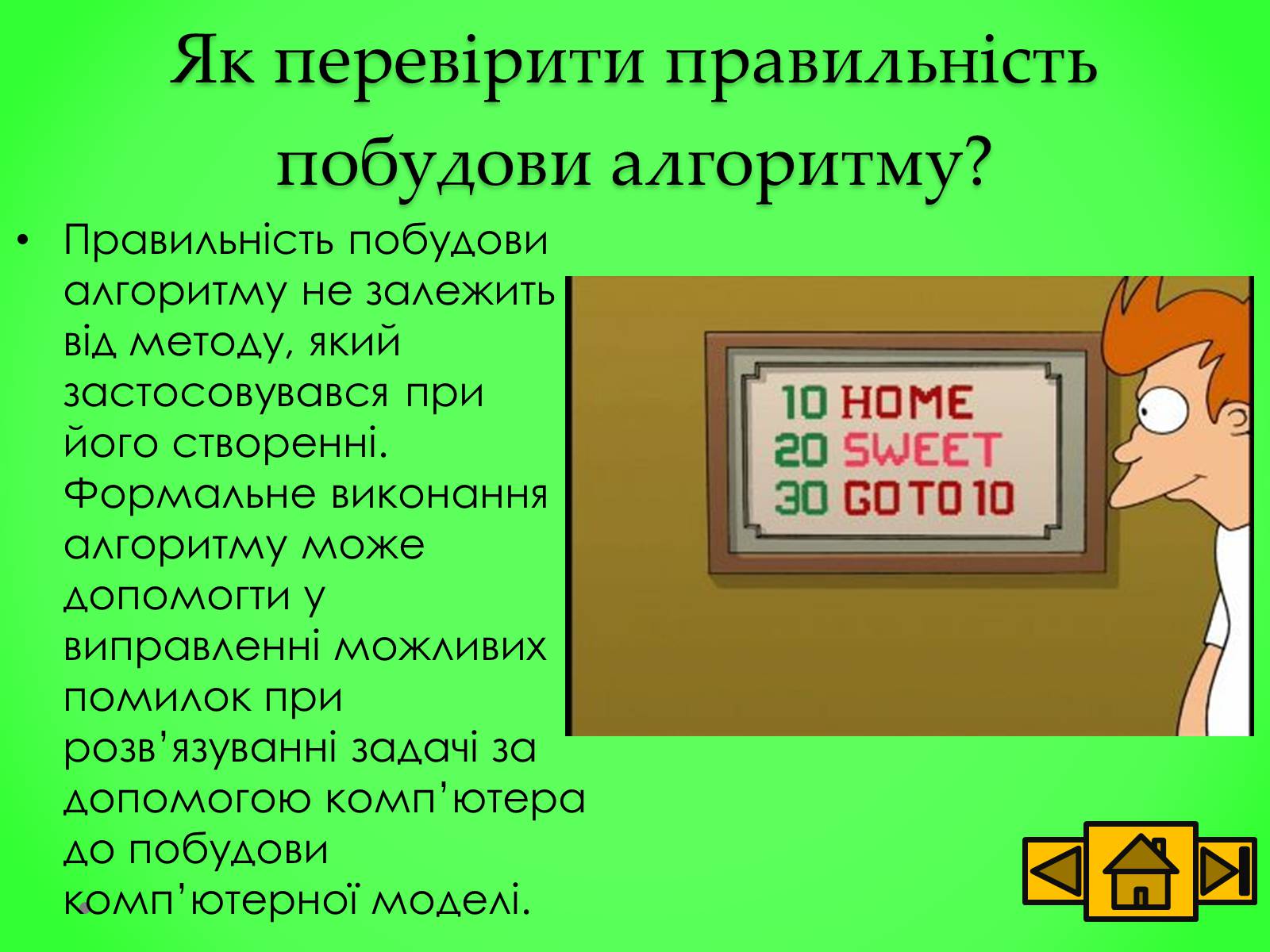 Як перевірити правильність побудови алгоритму?

• Правильність побудови алгоритму не залежить від методу, який застосовувався при його створенні. Формальне виконання алгоритму може допомогти у виправленні можливих помилок при розв’язуванні задачі за допомогою комп’ютера до побудови комп’ютерної моделі.

10 HOME
20 SWEET
30 GOTO 10